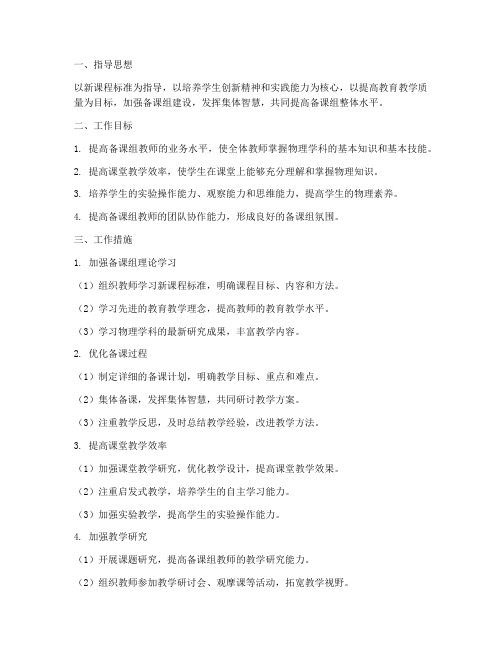 一、指导思想

以新课程标准为指导，以培养学生创新精神和实践能力为核心，以提高教育教学质量为目标，加强备课组建设，发挥集体智慧，共同提高备课组整体水平。

二、工作目标

1. 提高备课组教师的业务水平，使全体教师掌握物理学科的基本知识和基本技能。

2. 提高课堂教学效率，使学生在课堂上能够充分理解和掌握物理知识。

3. 培养学生的实验操作能力、观察能力和思维能力，提高学生的物理素养。

4. 提高备课组教师的团队协作能力，形成良好的备课组氛围。

三、工作措施

1. 加强备课组理论学习

（1）组织教师学习新课程标准，明确课程目标、内容和方法。

（2）学习先进的教育教学理念，提高教师的教育教学水平。

（3）学习物理学科的最新研究成果，丰富教学内容。

2. 优化备课过程

（1）制定详细的备课计划，明确教学目标、重点和难点。

（2）集体备课，发挥集体智慧，共同研讨教学方案。

（3）注重教学反思，及时总结教学经验，改进教学方法。

3. 提高课堂教学效率

（1）加强课堂教学研究，优化教学设计，提高课堂教学效果。

（2）注重启发式教学，培养学生的自主学习能力。

（3）加强实验教学，提高学生的实验操作能力。

4. 加强教学研究

（1）开展课题研究，提高备课组教师的教学研究能力。

（2）组织教师参加教学研讨会、观摩课等活动，拓宽教学视野。